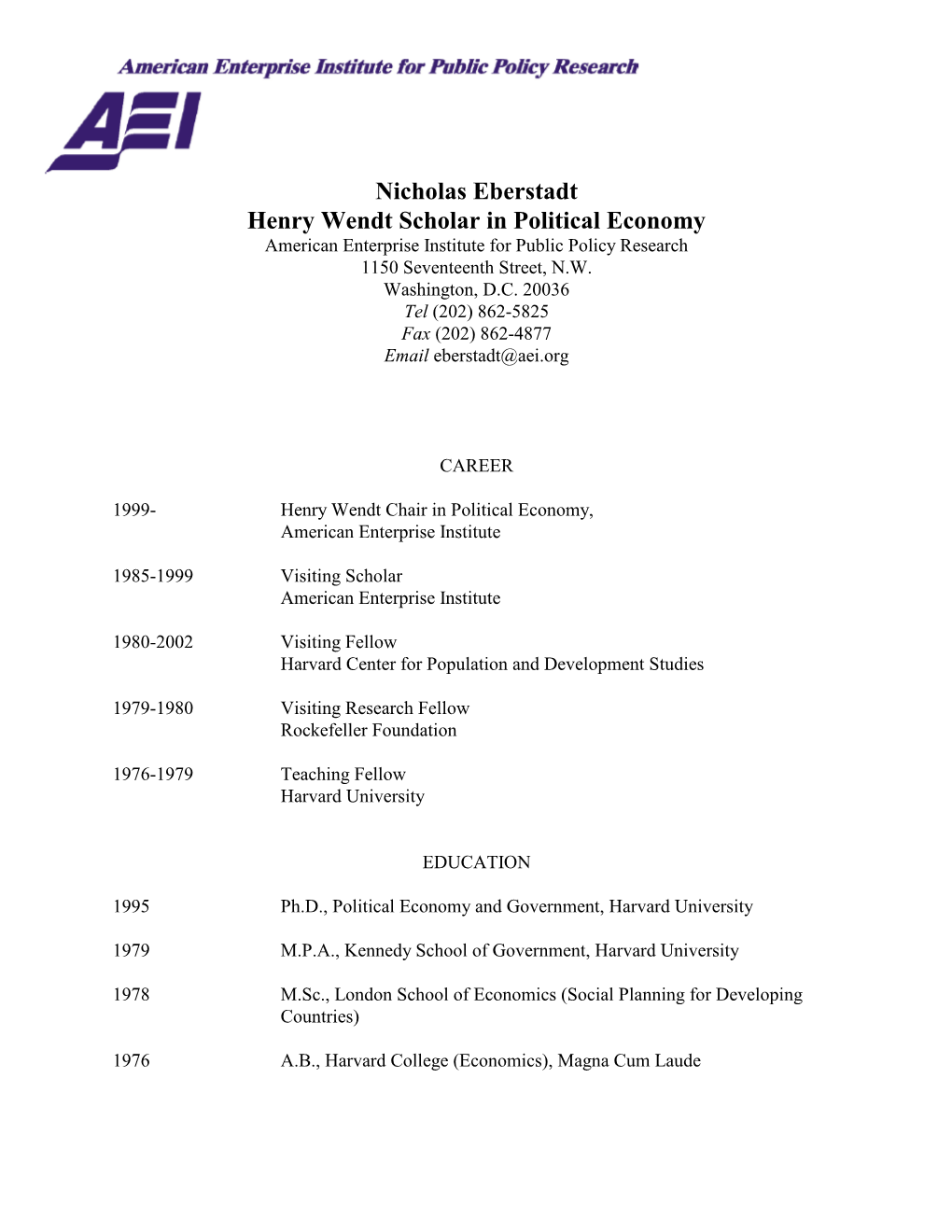 American Enterprise Institute for Public Policy Research

AEI

Nicholas Eberstadt
Henry Wendt Scholar in Political Economy
American Enterprise Institute for Public Policy Research
1150 Seventeenth Street, N.W.
Washington, D.C. 20036
Tel (202) 862-5825
Fax (202) 862-4877
Email eberstadt@aei.org

CAREER

1999- Henry Wendt Chair in Political Economy, American Enterprise Institute

1985-1999 Visiting Scholar American Enterprise Institute

1980-2002 Visiting Fellow Harvard Center for Population and Development Studies

1979-1980 Visiting Research Fellow Rockefeller Foundation

1976-1979 Teaching Fellow Harvard University

EDUCATION

1995 Ph.D., Political Economy and Government, Harvard University

1979 M.P.A., Kennedy School of Government, Harvard University

1978 M.Sc., London School of Economics (Social Planning for Developing Countries)

1976 A.B., Harvard College (Economics), Magna Cum Laude